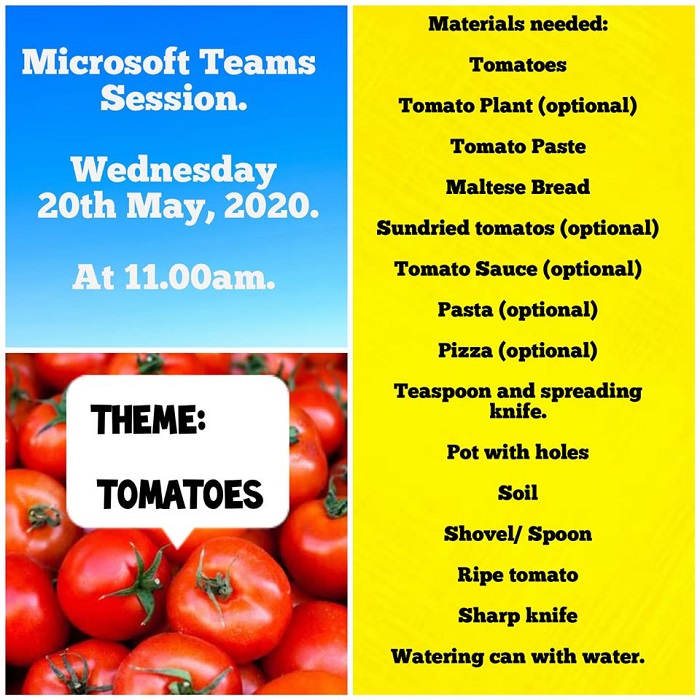 Microsoft Teams Session.

Wednesday 20th May, 2020.

At 11.00am.

THEME:

TOMATOES

Materials needed:

Tomatoes

Tomato Plant (optional)

Tomato Paste

Maltese Bread

Sundried tomatos (optional)

Tomato Sauce (optional)

Pasta (optional)

Pizza (optional)

Teaspoon and spreading knife.

Pot with holes

Soil

Shovel/ Spoon

Ripe tomato

Sharp knife

Watering can with water.